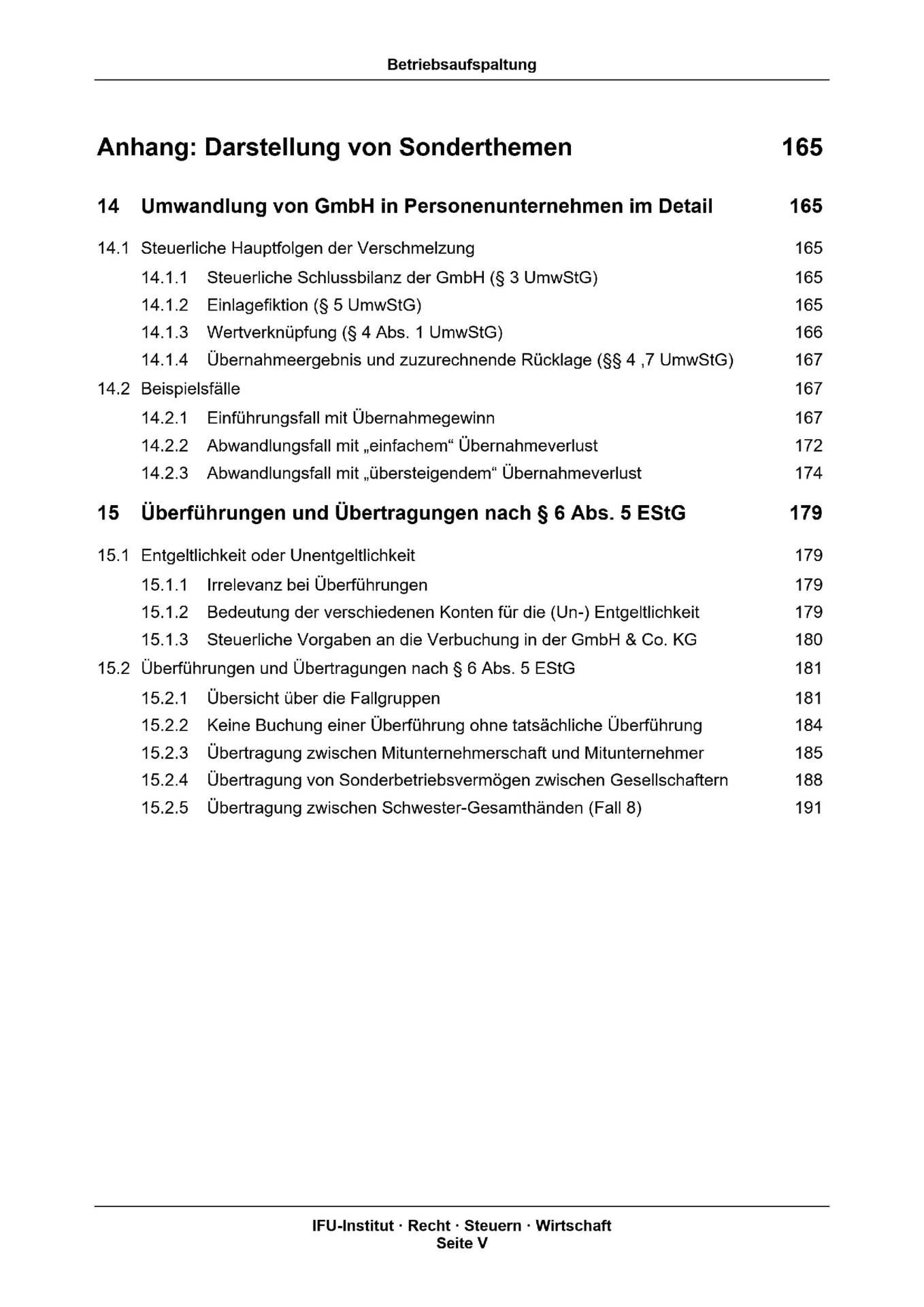 Betriebsaufspaltung

Anhang: Darstellung von Sonderthemen 165

14 Umwandlung von GmbH in Personenunternehmen im Detail 165

14.1 Steuerliche Hauptfolgen der Verschmelzung 165

14.1.1 Steuerliche Schlussbilanz der GmbH (§ 3 UmwStG) 165

14.1.2 Einlagefiktion (§ 5 UmwStG) 165

14.1.3 Wertverknüpfung (§ 4 Abs. 1 UmwStG) 166

14.1.4 Übernahmeergebnis und zuzurechnende Rücklage (§§ 4 ,7 UmwStG) 167

14.2 Beispielsfälle 167

14.2.1 Einführungsfall mit Übernahmegewinn 167

14.2.2 Abwandlungsfall mit „einfachem“ Übernahmeverlust 172

14.2.3 Abwandlungsfall mit „übersteigendem“ Übernahmeverlust 174

15 Überführungen und Übertragungen nach § 6 Abs. 5 EStG 179

15.1 Entgeltlichkeit oder Unentgeltlichkeit 179

15.1.1 Irrelevanz bei Überführungen 179

15.1.2 Bedeutung der verschiedenen Konten für die (Un-) Entgeltlichkeit 179

15.1.3 Steuerliche Vorgaben an die Verbuchung in der GmbH & Co. KG 180

15.2 Überführungen und Übertragungen nach § 6 Abs. 5 EStG 181

15.2.1 Übersicht über die Fallgruppen 181

15.2.2 Keine Buchung einer Überführung ohne tatsächliche Überführung 184

15.2.3 Übertragung zwischen Mitunternehmerschaft und Mitunternehmer 185

15.2.4 Übertragung von Sonderbetriebsvermögen zwischen Gesellschaftern 188

15.2.5 Übertragung zwischen Schwester-Gesamthänden (Fall 8) 191

IFU-Institut · Recht · Steuern · Wirtschaft
Seite V